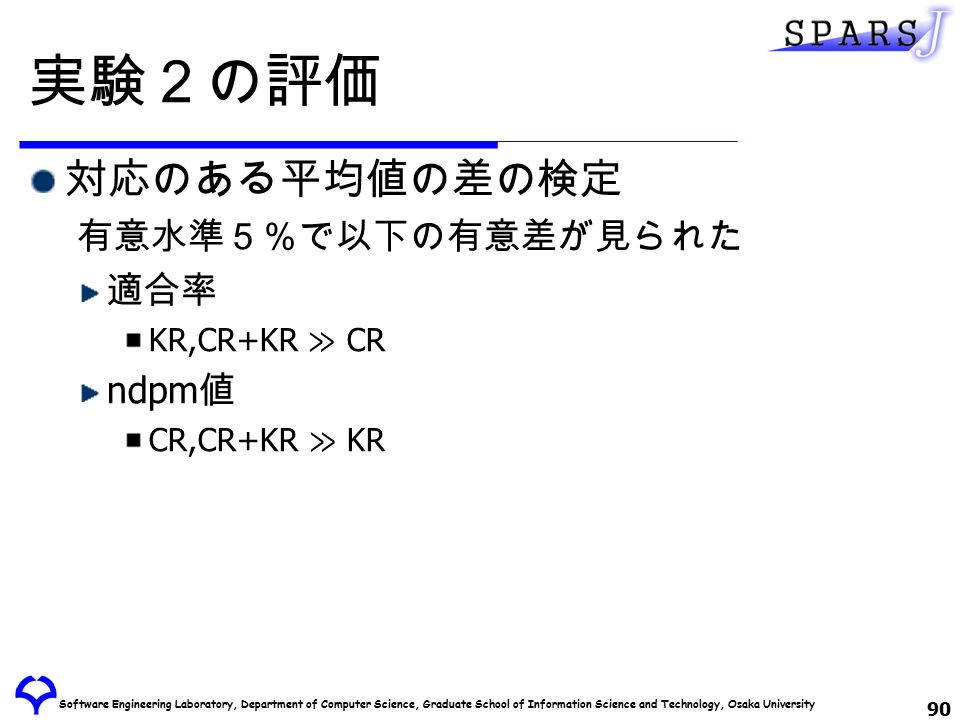 SPARS J

実験２の評価

対応のある平均値の差の検定

有意水準５％で以下の有意差が見られた

適合率

KR,CR+KR $\gg$ CR

ndpm値

CR,CR+KR $\gg$ KR

Software Engineering Laboratory, Department of Computer Science, Graduate School of Information Science and Technology, Osaka University

90